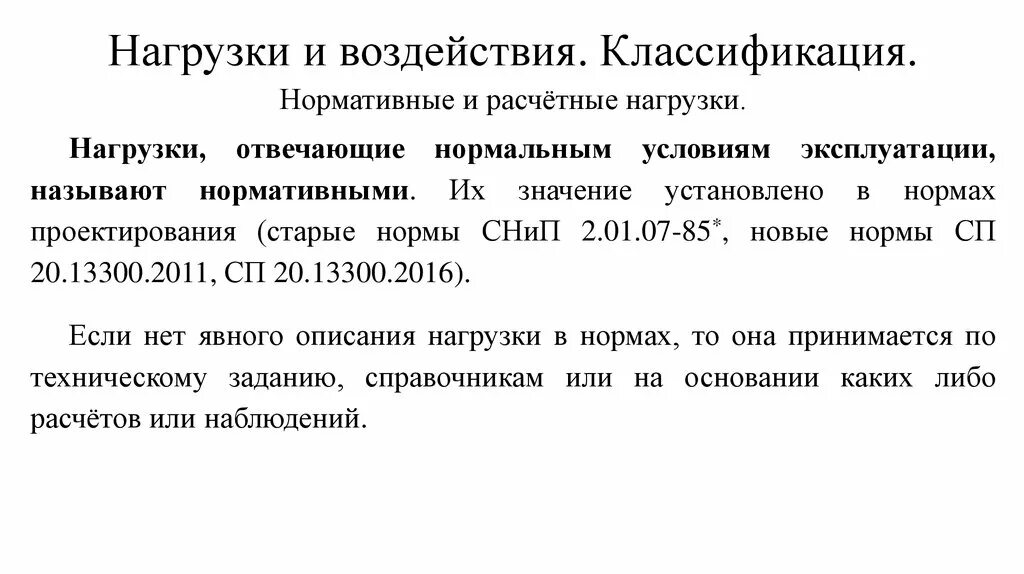 Нагрузки и воздействия. Классификация.

Нормативные и расчётные нагрузки.

Нагрузки, отвечающие нормальным условиям эксплуатации, называют нормативными. Их значение установлено в нормах проектирования (старые нормы СНиП 2.01.07-85$^*$, новые нормы СП 20.13300.2011, СП 20.13300.2016).

Если нет явного описания нагрузки в нормах, то она принимается по техническому заданию, справочникам или на основании каких либо расчётов или наблюдений.